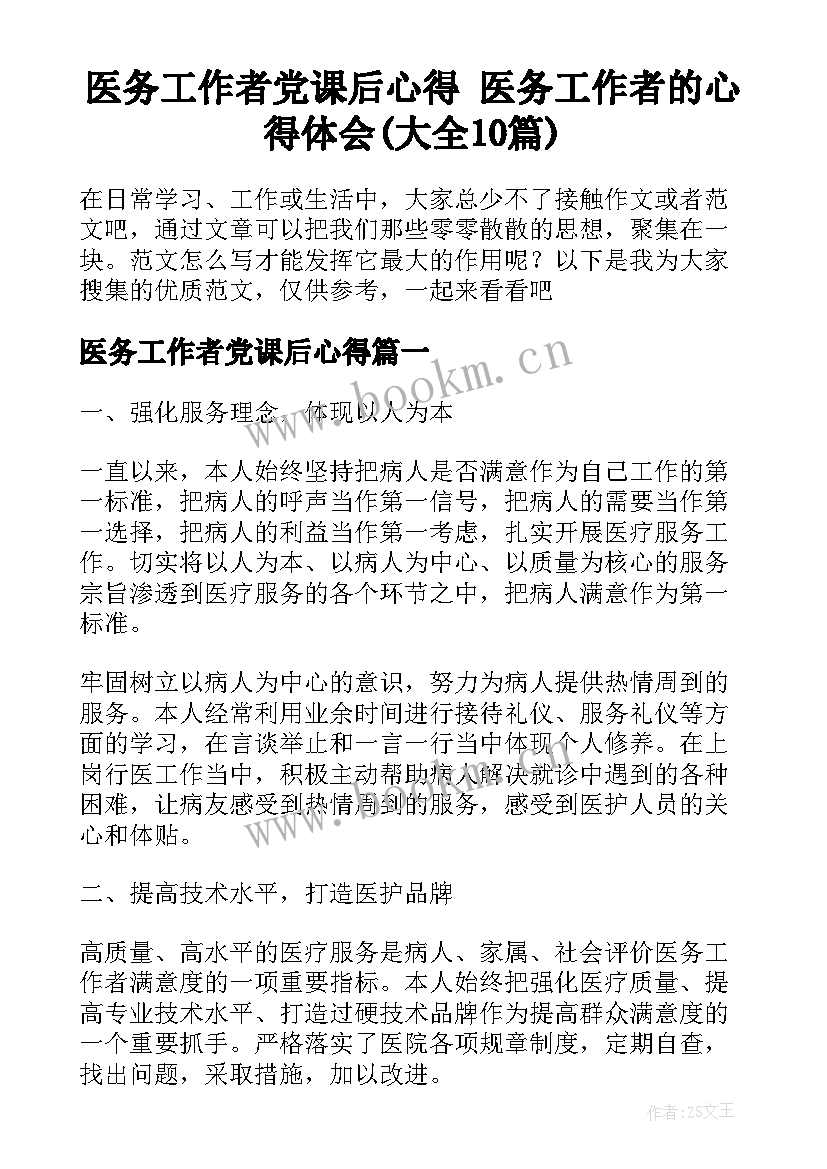 医务工作者党课后心得 医务工作者的心得体会(大全10篇)

在日常学习、工作或生活中，大家总少不了接触作文或者范文吧，通过文章可以把我们那些零零散散的思想，聚集在一块。范文怎么写才能发挥它最大的作用呢？以下是我为大家搜集的优质范文，仅供参考，一起来看看吧

医务工作者党课后心得篇一

www.bookm.cn

一、强化服务理念，体现以人为本

一直以来，本人始终坚持把病人是否满意作为自己工作的第一标准，把病人的呼声当作第一信号，把病人的需要当作第一选择，把病人的利益当作第一考虑，扎实开展医疗服务工作。切实将以人为本、以病人为中心、以质量为核心的服务宗旨渗透到医疗服务的各个环节之中，把病人满意作为第一标准。

牢固树立以病人为中心的意识，努力为病人提供热情周到的服务。本人经常利用业余时间进行接待礼仪、服务礼仪等方面的学习，在言谈举止和一言一行当中体现个人修养。在上岗行医工作当中，积极主动帮助病人解决就诊中遇到的各种困难，让病友感受到热情周到的服务，感受到医护人员的关心和体贴。

二、提高技术水平，打造医护品牌

高质量、高水平的医疗服务是病人、家属、社会评价医务工作者满意度的一项重要指标。本人始终把强化医疗质量、提高专业技术水平、打造过硬技术品牌作为提高群众满意度的一个重要抓手。严格落实了医院各项规章制度，定期自查，找出问题，采取措施，加以改进。

作者:ZS文王